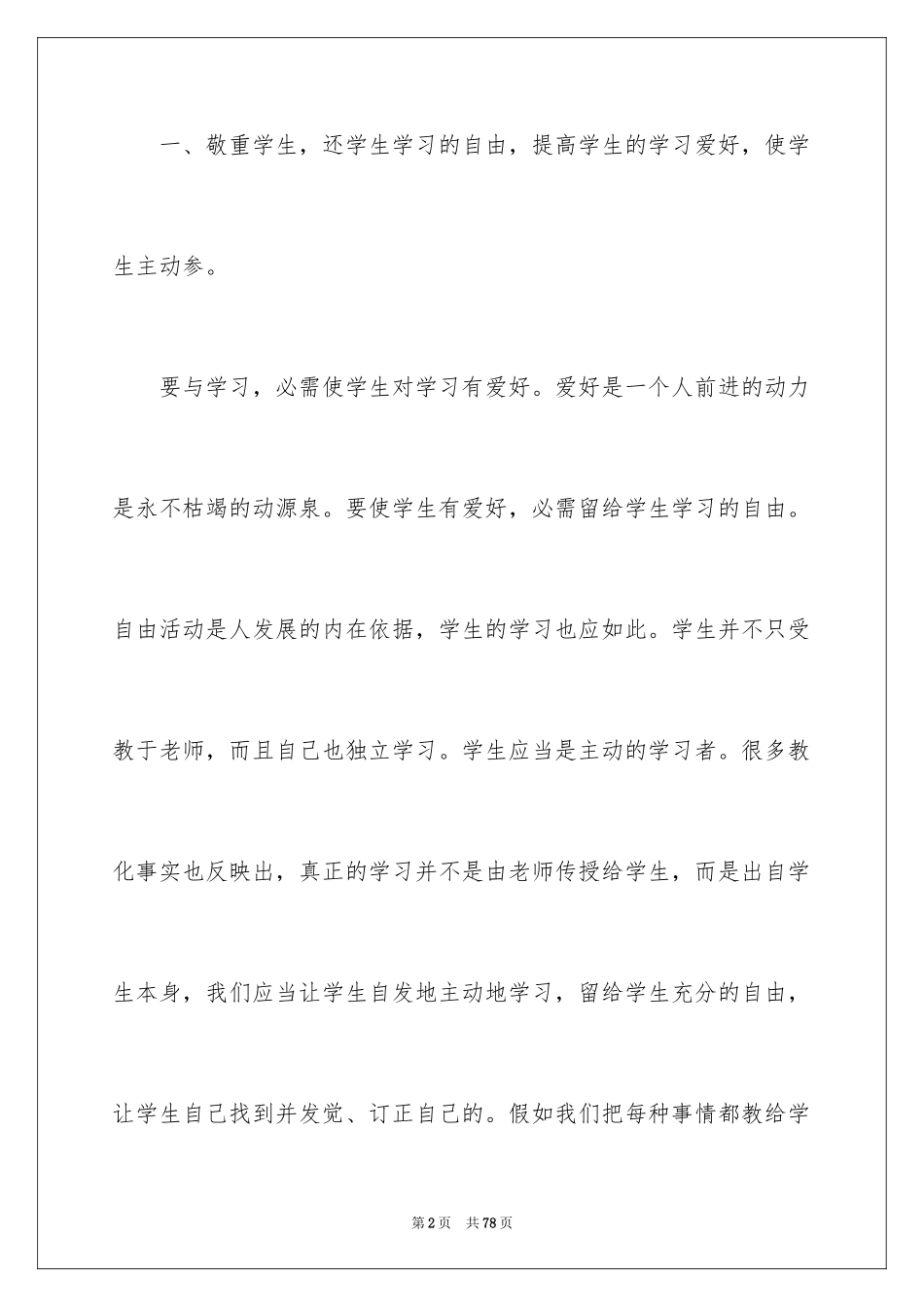 一、敬重学生，还学生学习的自由，提高学生的学习爱好，使学生主动参。

要与学习，必需使学生对学习有爱好。爱好是一个人前进的动力是永不枯竭的动源泉。要使学生有爱好，必需留给学生学习的自由。自由活动是人发展的内在依据，学生的学习也应如此。学生并不只受教于老师，而且自己也独立学习。学生应当是主动的学习者。很多教化事实也反映出，真正的学习并不是由老师传授给学生，而是出自学生本身，我们应当让学生自发地主动地学习，留给学生充分的自由，让学生自己找到并发觉、订正自己的。假如我们把每种事情都教给学

第2页　共78页